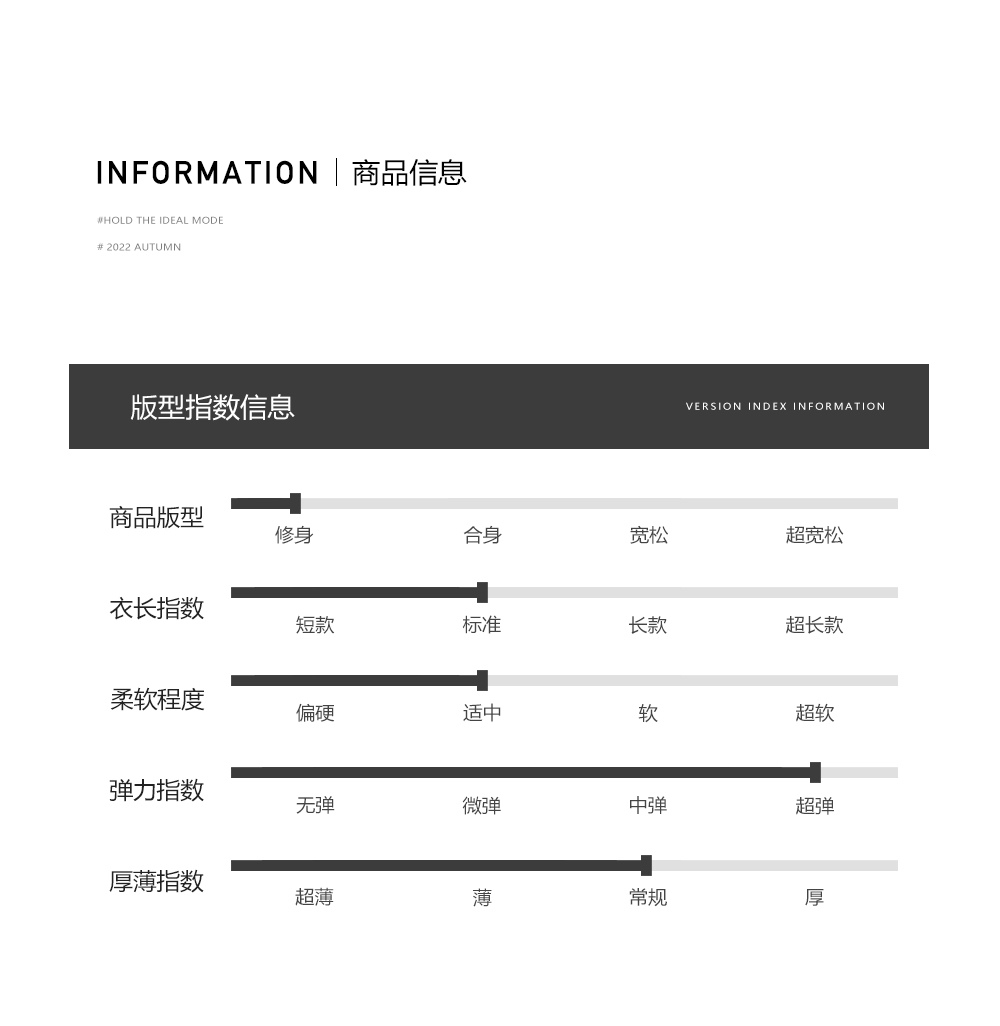 INFORMATION | 商品信息

#HOLD THE IDEAL MODE

# 2022 AUTUMN

版型指数信息

VERSION INDEX INFORMATION

商品版型
修身 合身 宽松 超宽松

衣长指数
短款 标准 长款 超长款

柔软程度
偏硬 适中 软 超软

弹力指数
无弹 微弹 中弹 超弹

厚薄指数
超薄 薄 常规 厚